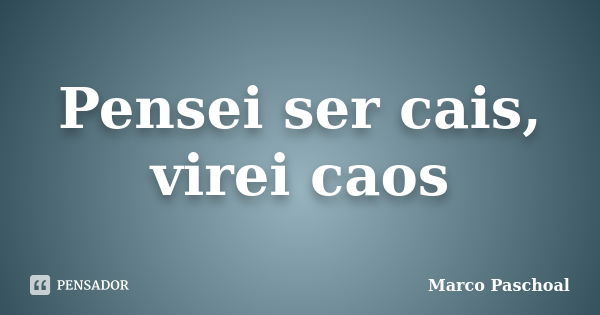 Pensei ser cais, virei caos

PENSADOR

Marco Paschoal